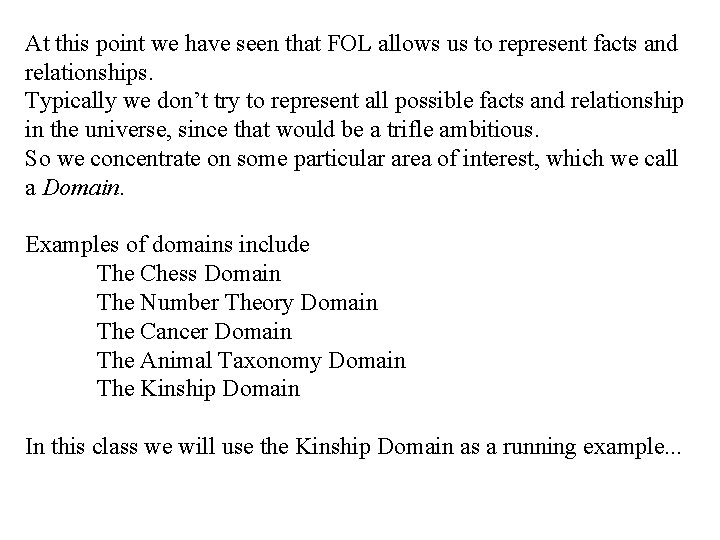 At this point we have seen that FOL allows us to represent facts and relationships.

Typically we don't try to represent all possible facts and relationship in the universe, since that would be a trifle ambitious.

So we concentrate on some particular area of interest, which we call a Domain.

Examples of domains include
The Chess Domain
The Number Theory Domain
The Cancer Domain
The Animal Taxonomy Domain
The Kinship Domain

In this class we will use the Kinship Domain as a running example...